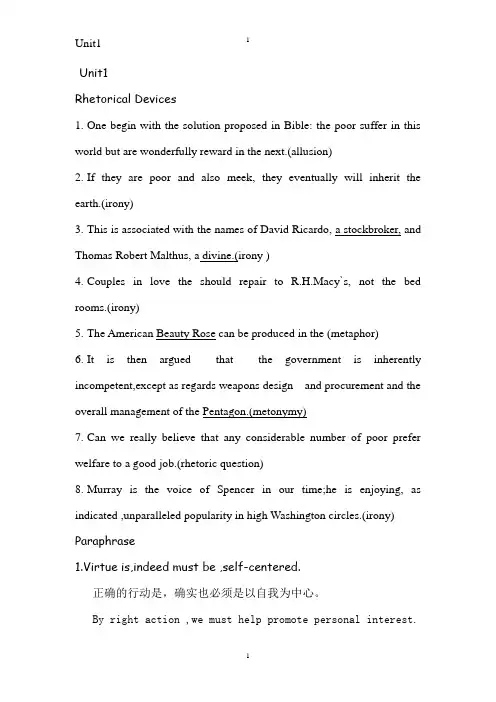 Unit1

1

Unit1

Rhetorical Devices

1. One begin with the solution proposed in Bible: the poor suffer in this world but are wonderfully reward in the next.(allusion)

2. If they are poor and also meek, they eventually will inherit the earth.(irony)

3. This is associated with the names of David Ricardo, a stockbroker, and Thomas Robert Malthus, a divine.(irony )

4. Couples in love the should repair to R.H.Macy`s, not the bed rooms.(irony)

5. The American Beauty Rose can be produced in the (metaphor)

6. It is then argued that the government is inherently incompetent,except as regards weapons design and procurement and the overall management of the Pentagon.(metonymy)

7. Can we really believe that any considerable number of poor prefer welfare to a good job.(rhetoric question)

8. Murray is the voice of Spencer in our time;he is enjoying, as indicated ,unparalleled popularity in high Washington circles.(irony)

Paraphrase

1.Virtue is,indeed must be ,self-centered.

正确的行动是，确实也必须是以自我为中心。

By right action ,we must help promote personal interest.

1